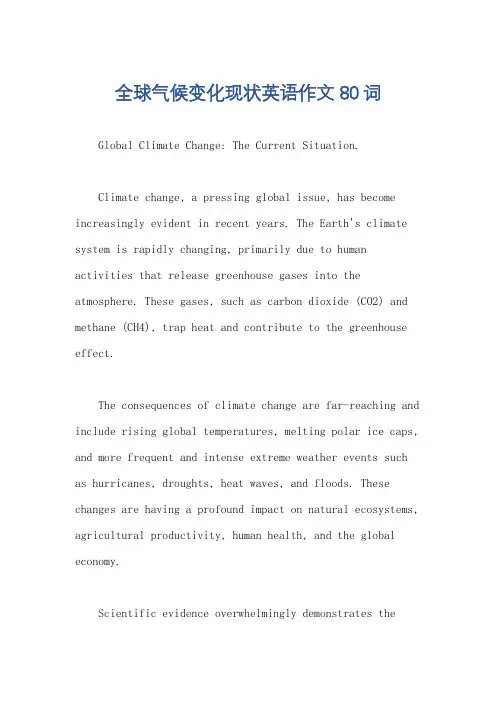 全球气候变化现状英语作文 80 词

Global Climate Change: The Current Situation.

Climate change, a pressing global issue, has become increasingly evident in recent years. The Earth's climate system is rapidly changing, primarily due to human activities that release greenhouse gases into the atmosphere. These gases, such as carbon dioxide (CO2) and methane (CH4), trap heat and contribute to the greenhouse effect.

The consequences of climate change are far-reaching and include rising global temperatures, melting polar ice caps, and more frequent and intense extreme weather events such as hurricanes, droughts, heat waves, and floods. These changes are having a profound impact on natural ecosystems, agricultural productivity, human health, and the global economy.

Scientific evidence overwhelmingly demonstrates the